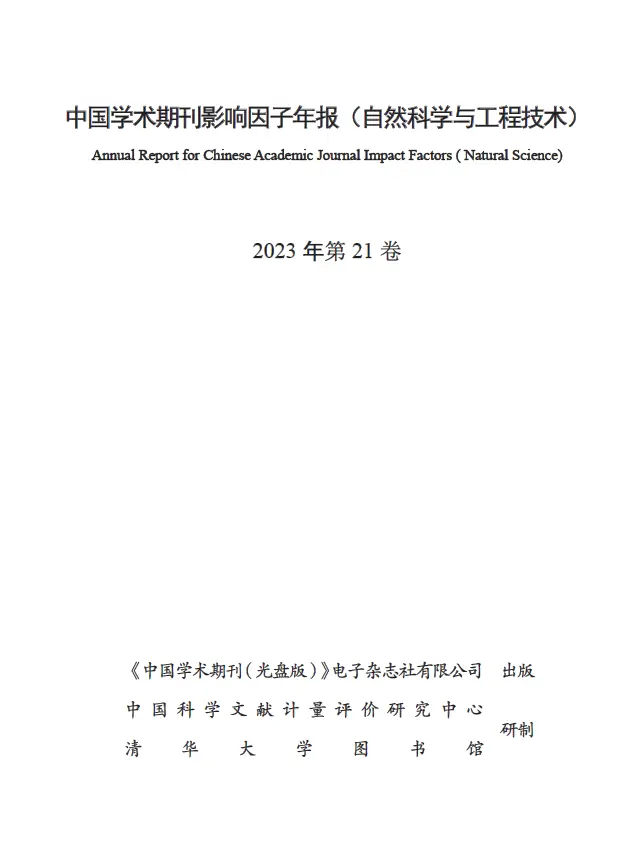 中国学术期刊影响因子年报（自然科学与工程技术）

Annual Report for Chinese Academic Journal Impact Factors ( Natural Science)

2023 年第 21 卷

《中国学术期刊（光盘版）》电子杂志社有限公司 出版

中国科学文献计量评价研究中心
清华大学图书馆 研制